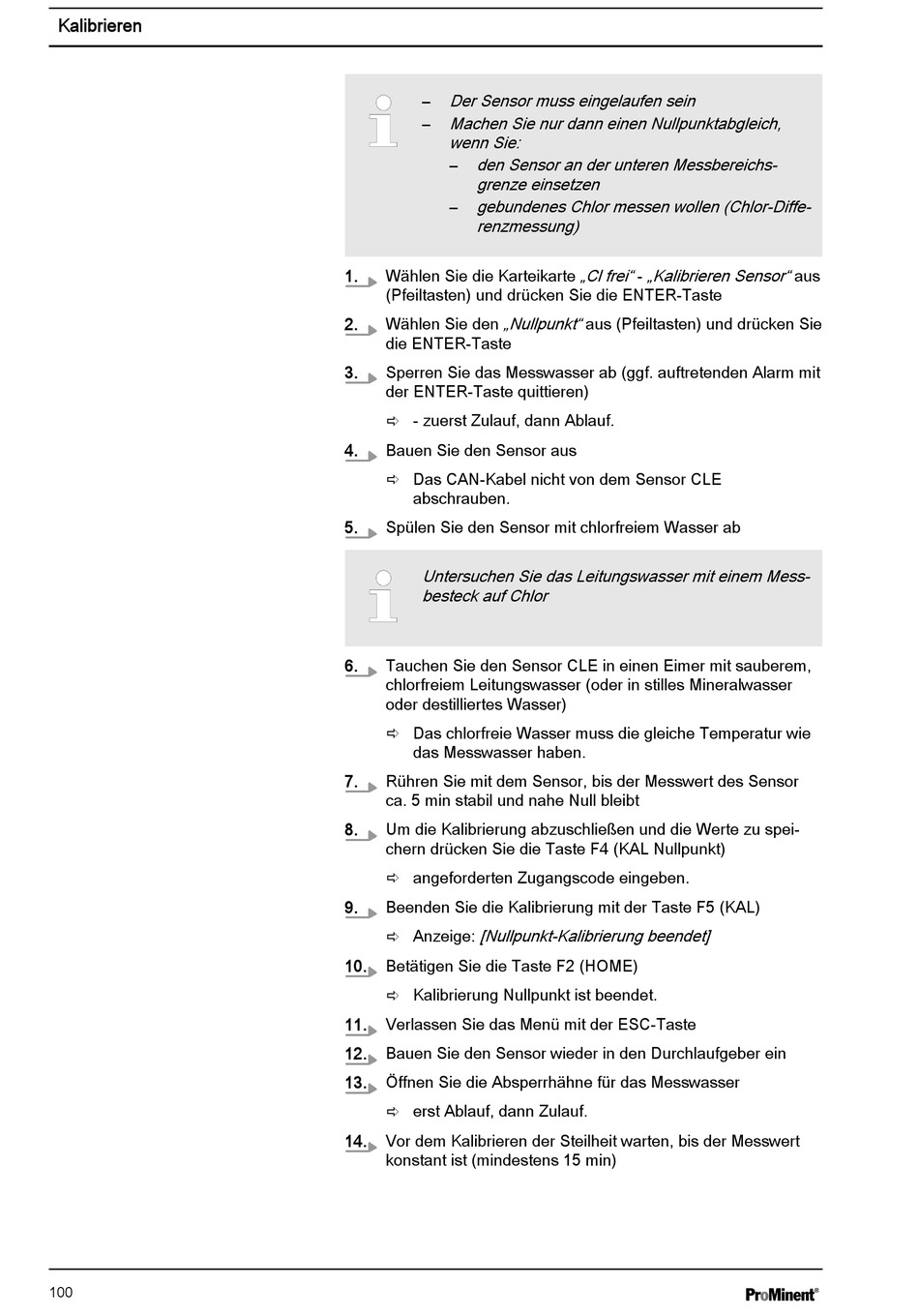 Kalibrieren

– Der Sensor muss eingelaufen sein
– Machen Sie nur dann einen Nullpunktabgleich, wenn Sie:
– den Sensor an der unteren Messbereichsgrenze einsetzen
– gebundenes Chlor messen wollen (Chlor-Differenzmessung)

1. Wählen Sie die Karteikarte „Cl frei“ - „Kalibrieren Sensor“ aus (Pfeiltasten) und drücken Sie die ENTER-Taste

2. Wählen Sie den „Nullpunkt“ aus (Pfeiltasten) und drücken Sie die ENTER-Taste

3. Sperren Sie das Messwasser ab (ggf. auftretenden Alarm mit der ENTER-Taste quittieren)

⇨ - zuerst Zulauf, dann Ablauf.

4. Bauen Sie den Sensor aus

⇨ Das CAN-Kabel nicht von dem Sensor CLE abschrauben.

5. Spülen Sie den Sensor mit chlorfreiem Wasser ab

Untersuchen Sie das Leitungswasser mit einem Messbesteck auf Chlor

6. Tauchen Sie den Sensor CLE in einen Eimer mit sauberem, chlorfreiem Leitungswasser (oder in stilles Mineralwasser oder destilliertes Wasser)

⇨ Das chlorfreie Wasser muss die gleiche Temperatur wie das Messwasser haben.

7. Rühren Sie mit dem Sensor, bis der Messwert des Sensor ca. 5 min stabil und nahe Null bleibt

8. Um die Kalibrierung abzuschließen und die Werte zu speichern drücken Sie die Taste F4 (KAL Nullpunkt)

⇨ angeforderten Zugangscode eingeben.

9. Beenden Sie die Kalibrierung mit der Taste F5 (KAL)

⇨ Anzeige: [Nullpunkt-Kalibrierung beendet]

10. Betätigen Sie die Taste F2 (HOME)

⇨ Kalibrierung Nullpunkt ist beendet.

11. Verlassen Sie das Menü mit der ESC-Taste

12. Bauen Sie den Sensor wieder in den Durchlaufgeber ein

13. Öffnen Sie die Absperrhähne für das Messwasser

⇨ erst Ablauf, dann Zulauf.

14. Vor dem Kalibrieren der Steilheit warten, bis der Messwert konstant ist (mindestens 15 min)

100

ProMinent®